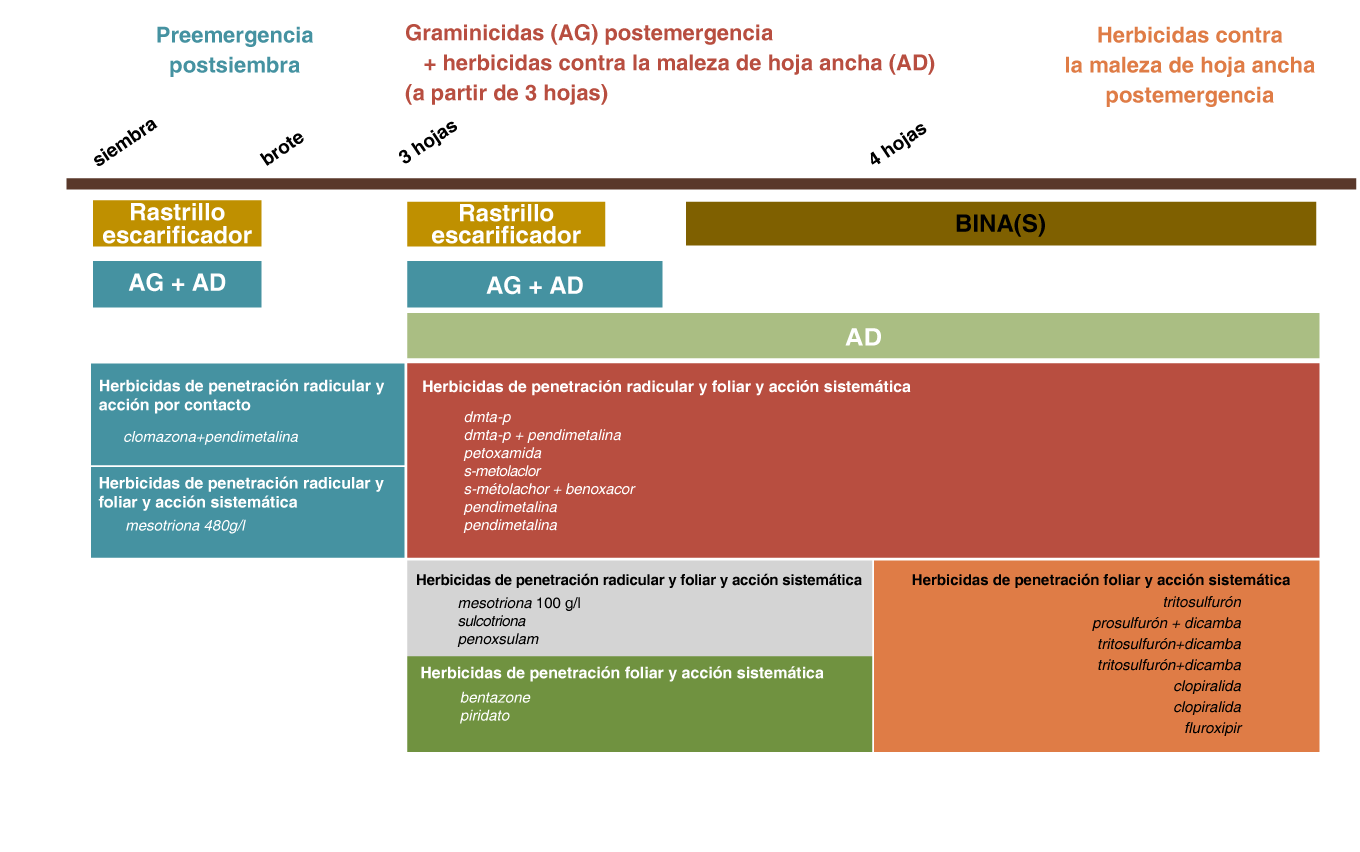 Preemergencia postsiembra

Graminicidas (AG) postemergencia
+ herbicidas contra la maleza de hoja ancha (AD)
(a partir de 3 hojas)

Herbicidas contra la maleza de hoja ancha postemergencia

siembra

brote

3 hojas

4 hojas

Rastrillo escarificador

Rastrillo escarificador

BINA(S)

AG + AD

AG + AD

AD

Herbicidas de penetración radicular y acción por contacto
clomazona+pendimetalina

Herbicidas de penetración radicular y foliar y acción sistemática
mesotriona 480g/l

Herbicidas de penetración radicular y foliar y acción sistemática
dmta-p
dmta-p + pendimetalina
petoxamida
s-metolaclor
s-métolachor + benoxacor
pendimetalina
pendimetalina

Herbicidas de penetración radicular y foliar y acción sistemática
mesotriona 100 g/l
sulcotriona
penoxsulam

Herbicidas de penetración foliar y acción sistemática
bentazone
piridato

Herbicidas de penetración foliar y acción sistemática
tritosulfurón
prosulfurón + dicamba
tritosulfurón+dicamba
tritosulfurón+dicamba
clopiralida
clopiralida
fluroxipir